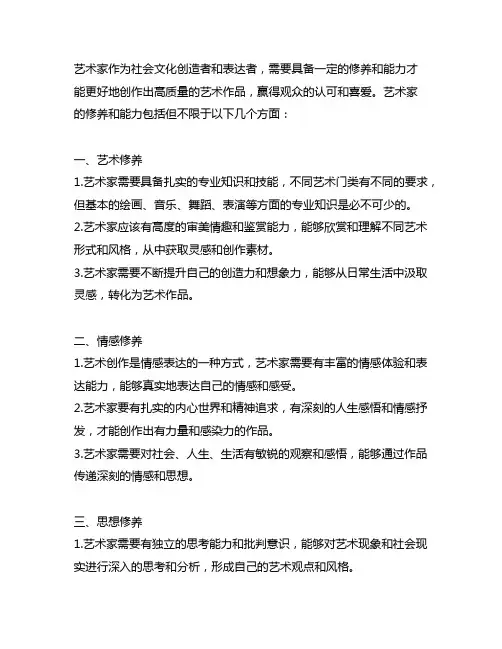 艺术家作为社会文化创造者和表达者，需要具备一定的修养和能力才能更好地创作出高质量的艺术作品，赢得观众的认可和喜爱。艺术家的修养和能力包括但不限于以下几个方面：

一、艺术修养
1.艺术家需要具备扎实的专业知识和技能，不同艺术门类有不同的要求，但基本的绘画、音乐、舞蹈、表演等方面的专业知识是必不可少的。
2.艺术家应该有高度的审美情趣和鉴赏能力，能够欣赏和理解不同艺术形式和风格，从中获取灵感和创作素材。
3.艺术家需要不断提升自己的创造力和想象力，能够从日常生活中汲取灵感，转化为艺术作品。

二、情感修养
1.艺术创作是情感表达的一种方式，艺术家需要有丰富的情感体验和表达能力，能够真实地表达自己的情感和感受。
2.艺术家要有扎实的内心世界和精神追求，有深刻的人生感悟和情感抒发，才能创作出有力量和感染力的作品。
3.艺术家需要对社会、人生、生活有敏锐的观察和感悟，能够通过作品传递深刻的情感和思想。

三、思想修养
1.艺术家需要有独立的思考能力和批判意识，能够对艺术现象和社会现实进行深入的思考和分析，形成自己的艺术观点和风格。